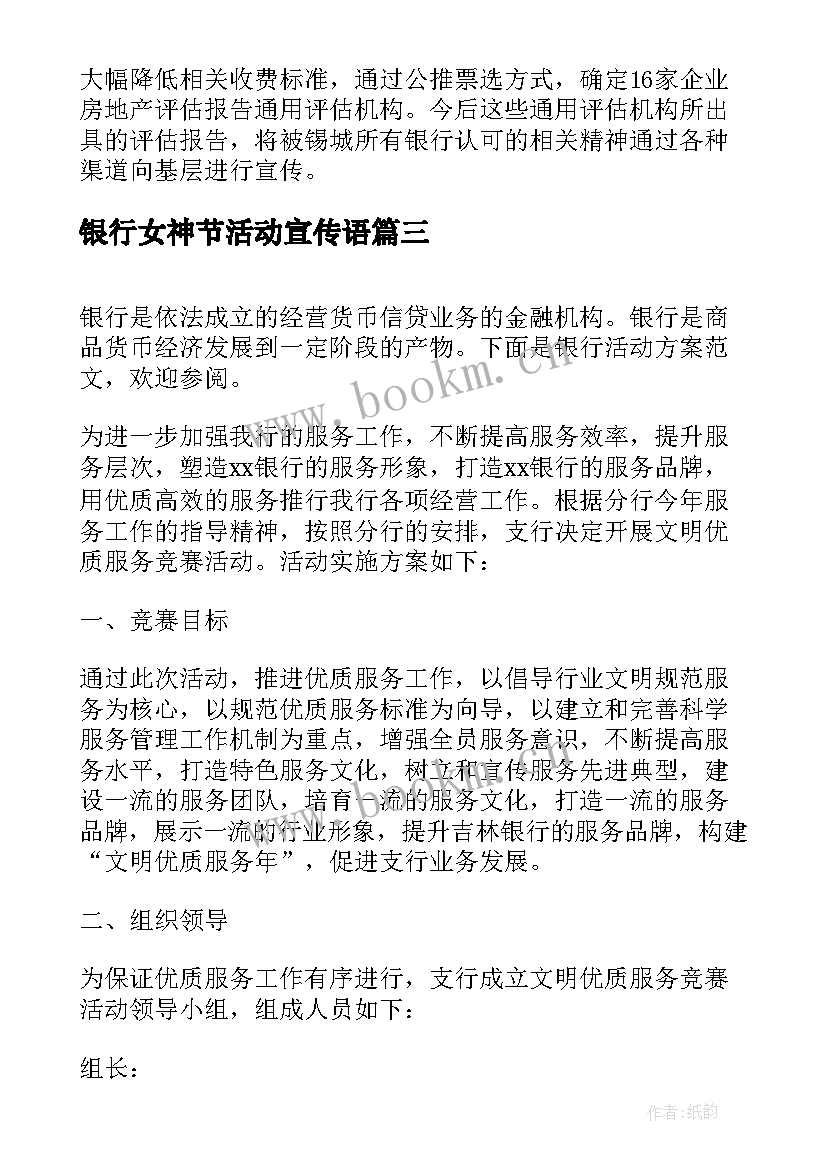 大幅降低相关收费标准，通过公推票选方式，确定16家企业房地产评估报告通用评估机构。今后这些通用评估机构所出具的评估报告，将被锡城所有银行认可的相关精神通过各种渠道向基层进行宣传。

银行女神节活动宣传语篇三

银行是依法成立的经营货币信贷业务的金融机构。银行是商品货币经济发展到一定阶段的产物。下面是银行活动方案范文，欢迎参阅。

www.bookm.cn

为进一步加强我行的服务工作，不断提高服务效率，提升服务层次，塑造xx银行的服务形象，打造xx银行的服务品牌，用优质高效的服务推行我行各项经营工作。根据分行今年服务工作的指导精神，按照分行的安排，支行决定开展文明优质服务竞赛活动。活动实施方案如下：

一、竞赛目标

通过此次活动，推进优质服务工作，以倡导行业文明规范服务为核心，以规范优质服务标准为向导，以建立和完善科学服务管理工作机制为重点，增强全员服务意识，不断提高服务水平，打造特色服务文化，树立和宣传服务先进典型，建设一流的服务团队，培育一流的服务文化，打造一流的服务品牌，展示一流的行业形象，提升吉林银行的服务品牌，构建“文明优质服务年”，促进支行业务发展。

二、组织领导

为保证优质服务工作有序进行，支行成立文明优质服务竞赛活动领导小组，组成人员如下：

组长：

作者：纸韵